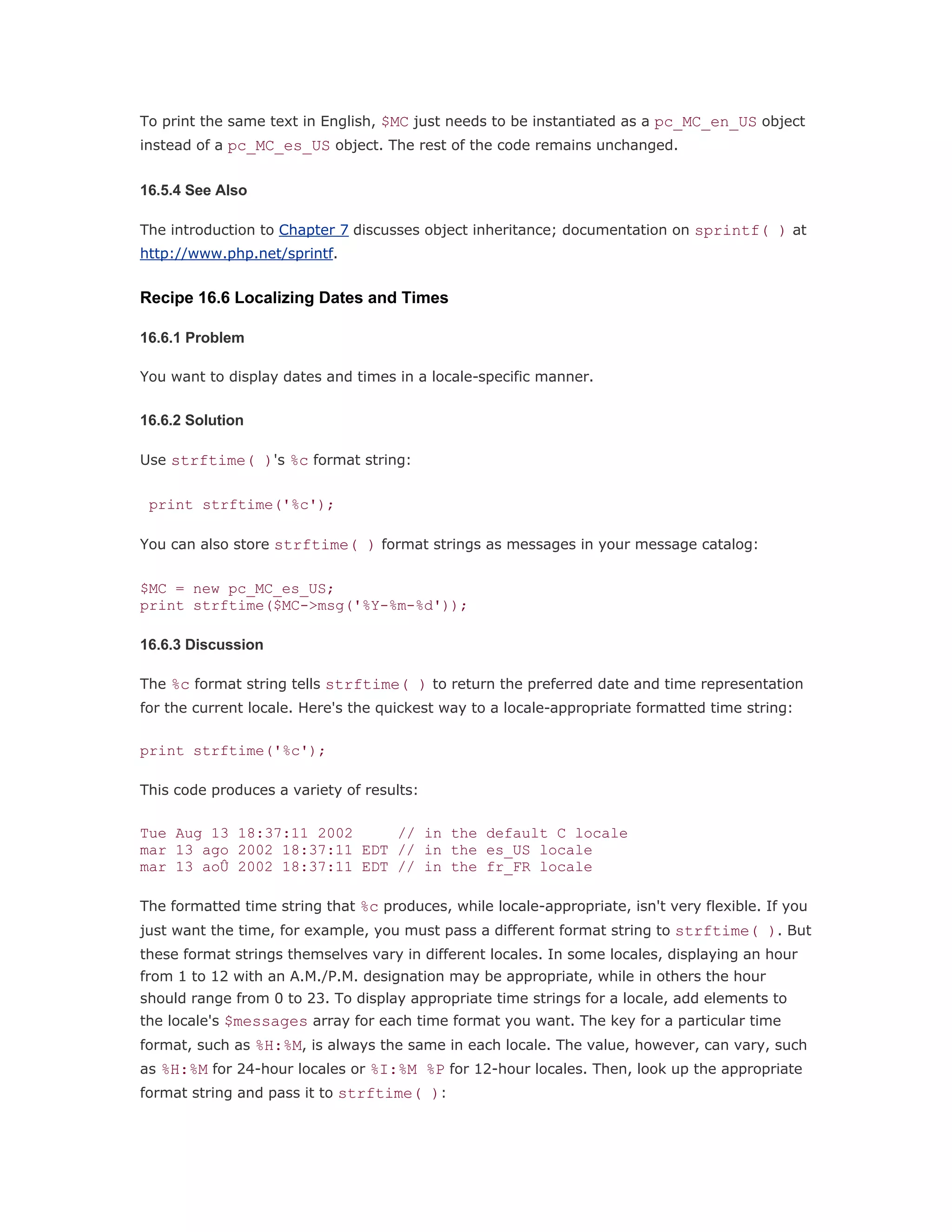 To print the same text in English, $MC just needs to be instantiated as a pc_MC_en_US object instead of a pc_MC_es_US object. The rest of the code remains unchanged.

16.5.4 See Also

The introduction to Chapter 7 discusses object inheritance; documentation on sprintf( ) at http://www.php.net/sprintf.

Recipe 16.6 Localizing Dates and Times

16.6.1 Problem

You want to display dates and times in a locale-specific manner.

16.6.2 Solution

Use strftime( )'s %c format string:

print strftime('%c');

You can also store strftime( ) format strings as messages in your message catalog:

$MC = new pc_MC_es_US;
print strftime($MC->msg('%Y-%m-%d'));

16.6.3 Discussion

The %c format string tells strftime( ) to return the preferred date and time representation for the current locale. Here's the quickest way to a locale-appropriate formatted time string:

print strftime('%c');

This code produces a variety of results:

Tue Aug 13 18:37:11 2002     // in the default C locale
mar 13 ago 2002 18:37:11 EDT // in the es_US locale
mar 13 aoÛ 2002 18:37:11 EDT // in the fr_FR locale

The formatted time string that %c produces, while locale-appropriate, isn't very flexible. If you just want the time, for example, you must pass a different format string to strftime( ). But these format strings themselves vary in different locales. In some locales, displaying an hour from 1 to 12 with an A.M./P.M. designation may be appropriate, while in others the hour should range from 0 to 23. To display appropriate time strings for a locale, add elements to the locale's $messages array for each time format you want. The key for a particular time format, such as %H:%M, is always the same in each locale. The value, however, can vary, such as %H:%M for 24-hour locales or %I:%M %P for 12-hour locales. Then, look up the appropriate format string and pass it to strftime( ):